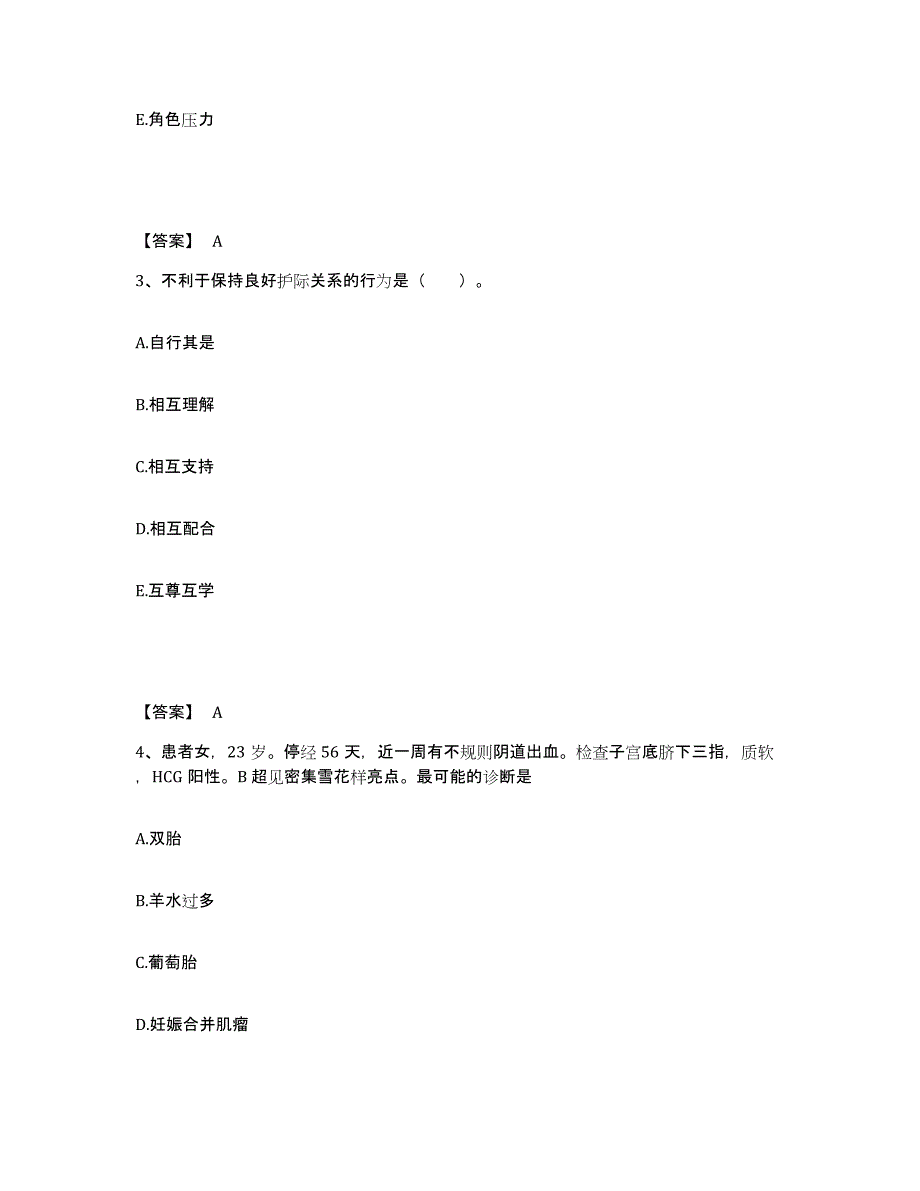 E.角色压力

【答案】 A

3、不利于保持良好护际关系的行为是（　　）。

A.自行其是

B.相互理解

C.相互支持

D.相互配合

E.互尊互学

【答案】 A

4、患者女，23 岁。停经 56 天，近一周有不规则阴道出血。检查子宫底脐下三指，质软，HCG 阳性。B 超见密集雪花样亮点。最可能的诊断是

A.双胎

B.羊水过多

C.葡萄胎

D.妊娠合并肌瘤